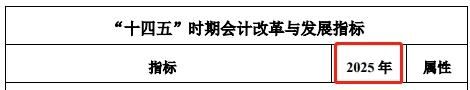 “十四五”时期会计改革与发展指标

| 指标 | 2025 年 | 属性 |
|---|---|---|